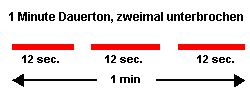 1 Minute Dauerton, zweimal unterbrochen

12 sec. 12 sec. 12 sec.

1 min